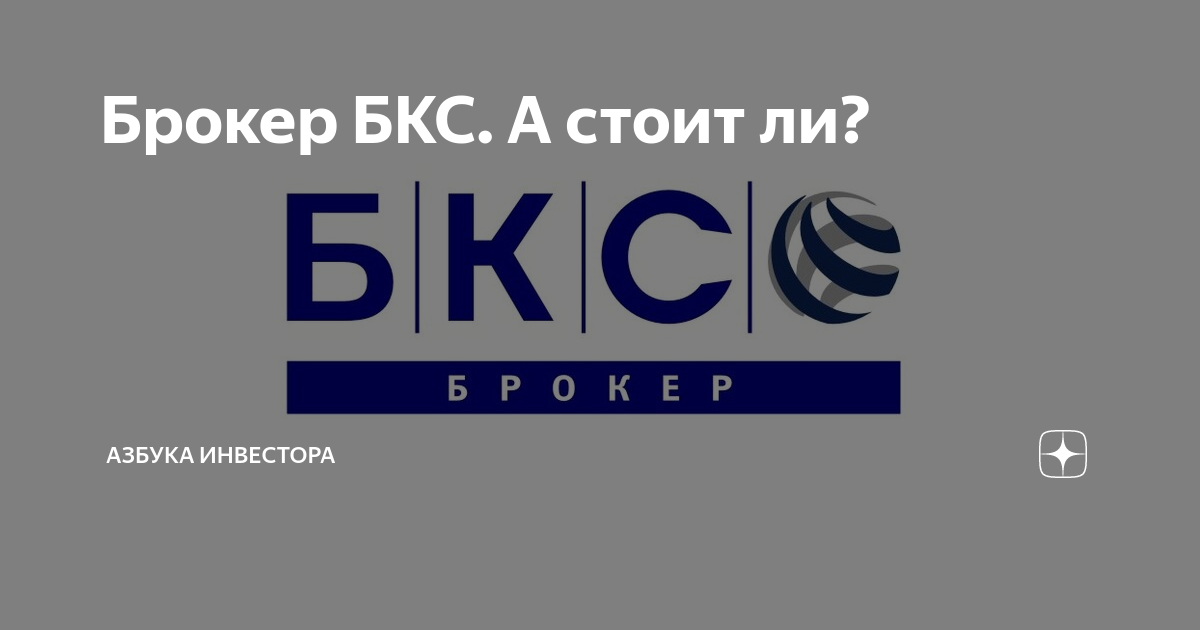 Брокер БКС. А стоит ли?

БКС

БРОКЕР

АЗБУКА ИНВЕСТОРА